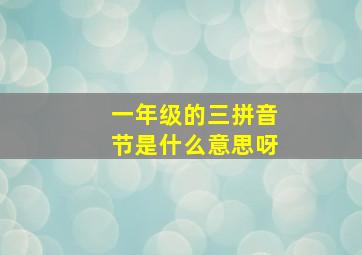 一年级的三拼音节是什么意思呀